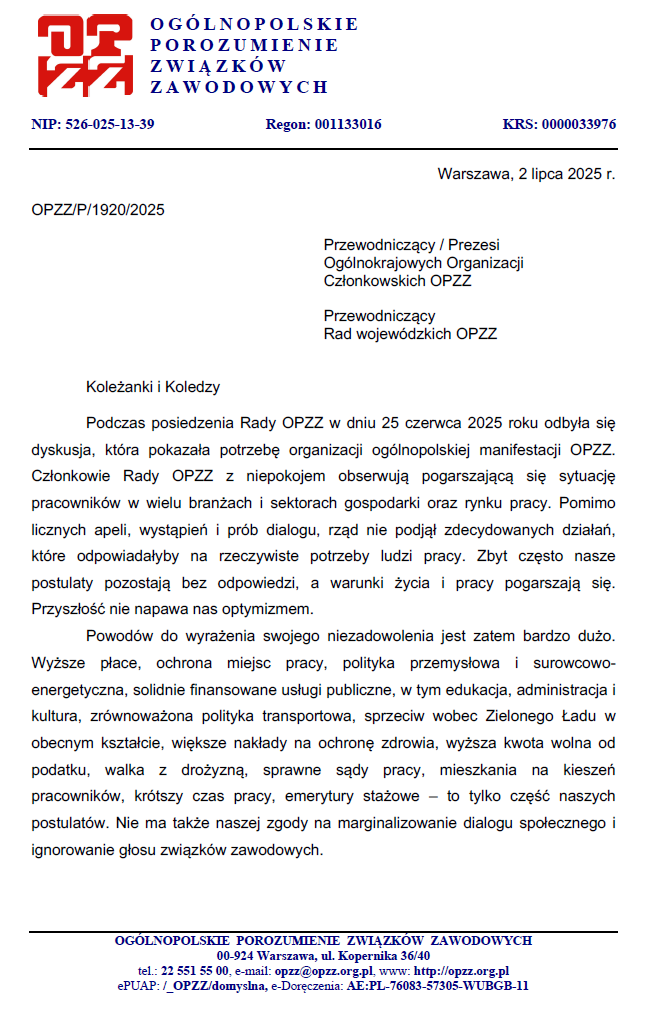 OPZZ
OGÓLNOPOLSKIE
POROZUMIENIE
ZWIĄZKÓW
ZAWODOWYCH

NIP: 526-025-13-39 Regon: 001133016 KRS: 0000033976

Warszawa, 2 lipca 2025 r.

OPZZ/P/1920/2025

Przewodniczący / Prezesi
Ogólnokrajowych Organizacji
Członkowskich OPZZ

Przewodniczący
Rad wojewódzkich OPZZ

Koleżanki i Koledzy

Podczas posiedzenia Rady OPZZ w dniu 25 czerwca 2025 roku odbyła się dyskusja, która pokazała potrzebę organizacji ogólnopolskiej manifestacji OPZZ. Członkowie Rady OPZZ z niepokojem obserwują pogarszającą się sytuację pracowników w wielu branżach i sektorach gospodarki oraz rynku pracy. Pomimo licznych apeli, wystąpień i prób dialogu, rząd nie podjął zdecydowanych działań, które odpowiadałyby na rzeczywiste potrzeby ludzi pracy. Zbyt często nasze postulaty pozostają bez odpowiedzi, a warunki życia i pracy pogarszają się. Przyszłość nie napawa nas optymizmem.

Powodów do wyrażenia swojego niezadowolenia jest zatem bardzo dużo. Wyższe płace, ochrona miejsc pracy, polityka przemysłowa i surowcowo-energetyczna, solidnie finansowane usługi publiczne, w tym edukacja, administracja i kultura, zrównoważona polityka transportowa, sprzeciw wobec Zielonego Ładu w obecnym kształcie, większe nakłady na ochronę zdrowia, wyższa kwota wolna od podatku, walka z drożyzną, sprawne sądy pracy, mieszkania na kieszeń pracowników, krótszy czas pracy, emerytury stażowe – to tylko część naszych postulatów. Nie ma także naszej zgody na marginalizowanie dialogu społecznego i ignorowanie głosu związków zawodowych.

OGÓLNOPOLSKIE POROZUMIENIE ZWIĄZKÓW ZAWODOWYCH
00-924 Warszawa, ul. Kopernika 36/40
tel.: 22 551 55 00, e-mail: opzz@opzz.org.pl, www: http://opzz.org.pl
ePUAP: /_OPZZ/domyslna, e-Doręczenia: AE:PL-76083-57305-WUBGB-11